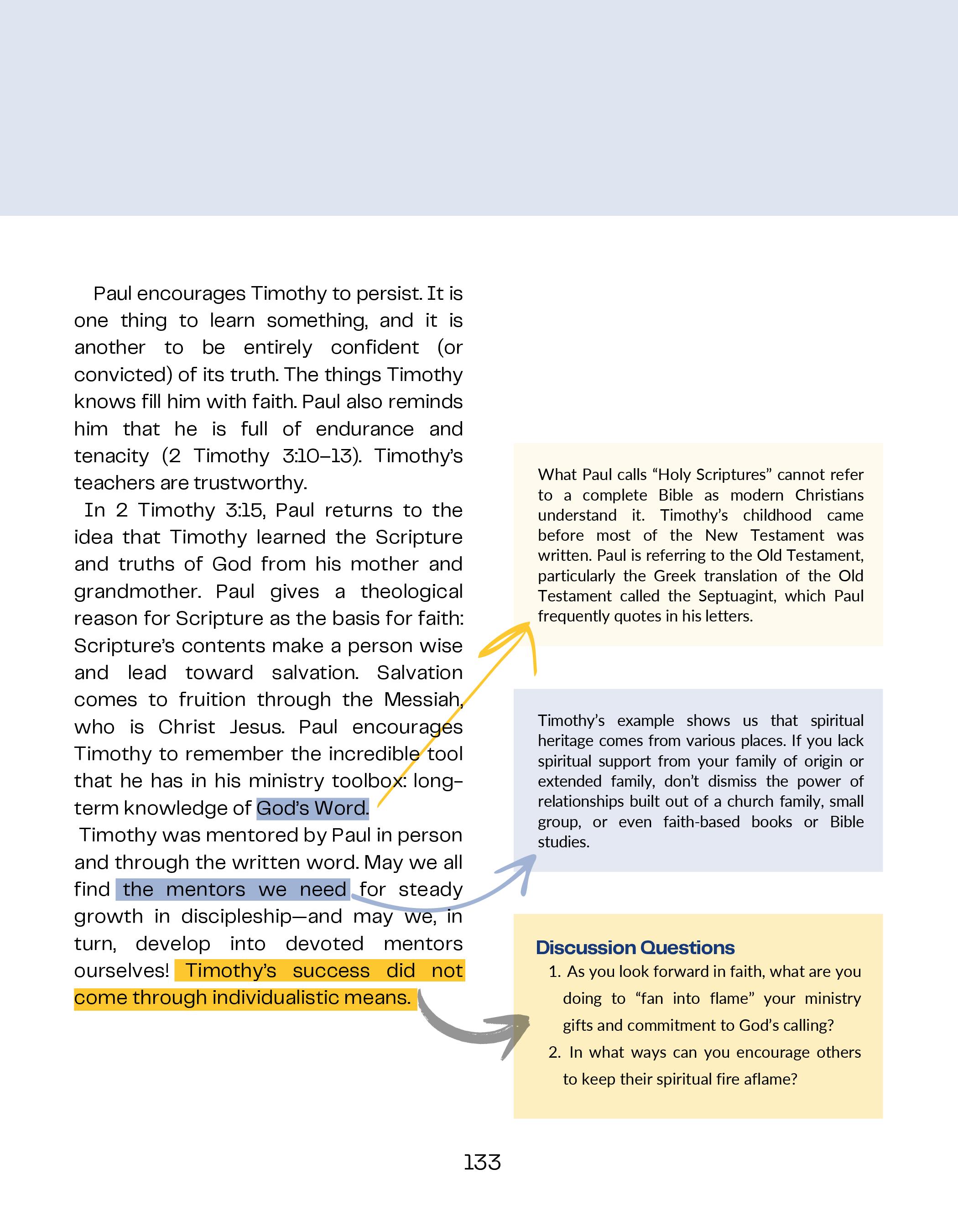 Paul encourages Timothy to persist. It is one thing to learn something, and it is another to be entirely confident (or convicted) of its truth. The things Timothy knows fill him with faith. Paul also reminds him that he is full of endurance and tenacity (2 Timothy 3:10–13). Timothy's teachers are trustworthy.

In 2 Timothy 3:15, Paul returns to the idea that Timothy learned the Scripture and truths of God from his mother and grandmother. Paul gives a theological reason for Scripture as the basis for faith: Scripture's contents make a person wise and lead toward salvation. Salvation comes to fruition through the Messiah, who is Christ Jesus. Paul encourages Timothy to remember the incredible tool that he has in his ministry toolbox: long-term knowledge of God's Word.

Timothy was mentored by Paul in person and through the written word. May we all find the mentors we need for steady growth in discipleship—and may we, in turn, develop into devoted mentors ourselves! Timothy's success did not come through individualistic means.

What Paul calls "Holy Scriptures" cannot refer to a complete Bible as modern Christians understand it. Timothy's childhood came before most of the New Testament was written. Paul is referring to the Old Testament, particularly the Greek translation of the Old Testament called the Septuagint, which Paul frequently quotes in his letters.

Timothy's example shows us that spiritual heritage comes from various places. If you lack spiritual support from your family of origin or extended family, don't dismiss the power of relationships built out of a church family, small group, or even faith-based books or Bible studies.

Discussion Questions

1. As you look forward in faith, what are you doing to "fan into flame" your ministry gifts and commitment to God's calling?

2. In what ways can you encourage others to keep their spiritual fire aflame?

133